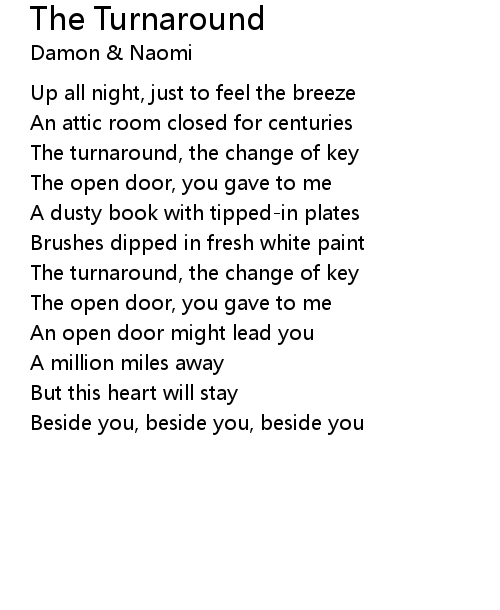 The Turnaround
Damon & Naomi

Up all night, just to feel the breeze
An attic room closed for centuries
The turnaround, the change of key
The open door, you gave to me
A dusty book with tipped-in plates
Brushes dipped in fresh white paint
The turnaround, the change of key
The open door, you gave to me
An open door might lead you
A million miles away
But this heart will stay
Beside you, beside you, beside you